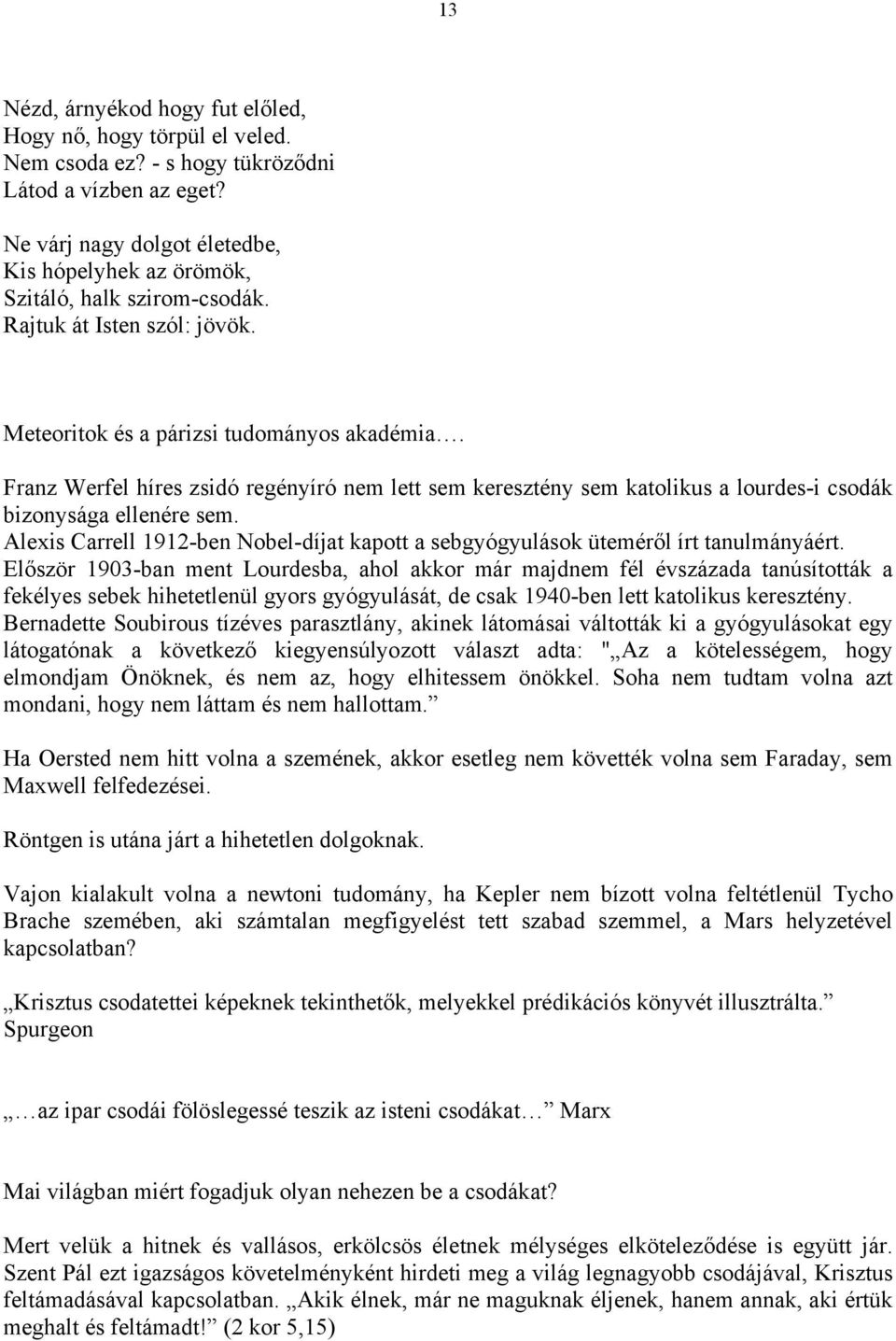 13

Nézd, árnyékod hogy fut előled,
Hogy nő, hogy törpül el veled.
Nem csoda ez? - s hogy tükröződni
Látod a vízben az eget?

Ne várj nagy dolgot életedbe,
Kis hópelyhek az örömök,
Szitáló, halk szirom-csodák.
Rajtuk át Isten szól: jövök.

Meteoritok és a párizsi tudományos akadémia….

Franz Werfel híres zsidó regényíró nem lett sem keresztény sem katolikus a lourdes-i csodák bizonysága ellenére sem.
Alexis Carrell 1912-ben Nobel-díjat kapott a sebgyógyulások üteméről írt tanulmányáért.
Először 1903-ban ment Lourdesba, ahol akkor már majdnem fél évszázada tanúsították a fekélyes sebek hihetetlenül gyors gyógyulását, de csak 1940-ben lett katolikus keresztény.
Bernadette Soubirous tízéves parasztlány, akinek látomásai váltották ki a gyógyulásokat egy látogatónak a következő kiegyensúlyozott választ adta: "„Az a kötelességem, hogy elmondjam Önöknek, és nem az, hogy elhitessem önökkel. Soha nem tudtam volna azt mondani, hogy nem láttam és nem hallottam.”

Ha Oersted nem hitt volna a szemének, akkor esetleg nem követték volna sem Faraday, sem Maxwell felfedezései.

Röntgen is utána járt a hihetetlen dolgoknak.

Vajon kialakult volna a newtoni tudomány, ha Kepler nem bízott volna feltétlenül Tycho Brache szemében, aki számtalan megfigyelést tett szabad szemmel, a Mars helyzetével kapcsolatban?

„Krisztus csodatettei képeknek tekinthetők, melyekkel prédikációs könyvét illusztrálta.” Spurgeon

„…az ipar csodái fölöslegessé teszik az isteni csodákat…” Marx

Mai világban miért fogadjuk olyan nehezen be a csodákat?

Mert velük a hitnek és vallásos, erkölcsös életnek mélységes elköteleződése is együtt jár. Szent Pál ezt igazságos követelményként hirdeti meg a világ legnagyobb csodájával, Krisztus feltámadásával kapcsolatban. „Akik élnek, már ne maguknak éljenek, hanem annak, aki értük meghalt és feltámadt!” (2 kor 5,15)